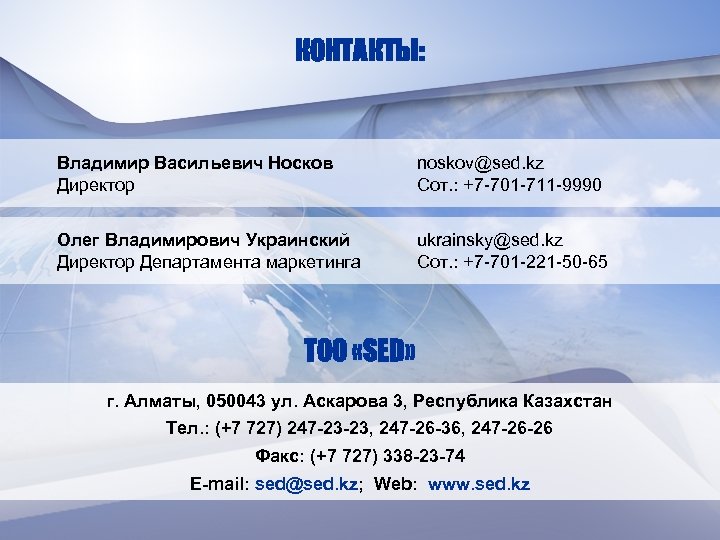 КОНТАКТЫ:

Владимир Васильевич Носков
Директор

noskov@sed.kz
Сот.: +7-701-711-9990

Олег Владимирович Украинский
Директор Департамента маркетинга

ukrainsky@sed.kz
Сот.: +7-701-221-50-65

ТОО «SED»

г. Алматы, 050043 ул. Аскарова 3, Республика Казахстан
Тел.: (+7 727) 247-23-23, 247-26-36, 247-26-26
Факс: (+7 727) 338-23-74
E-mail: sed@sed.kz; Web: www.sed.kz